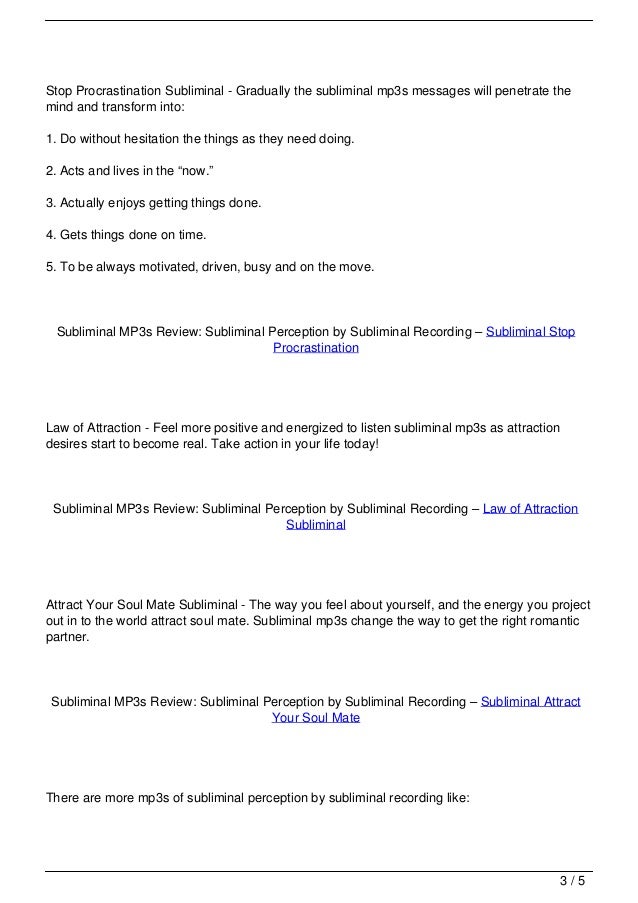 Stop Procrastination Subliminal - Gradually the subliminal mp3s messages will penetrate the mind and transform into:

1. Do without hesitation the things as they need doing.

2. Acts and lives in the “now.”

3. Actually enjoys getting things done.

4. Gets things done on time.

5. To be always motivated, driven, busy and on the move.

Subliminal MP3s Review: Subliminal Perception by Subliminal Recording – Subliminal Stop Procrastination

Law of Attraction - Feel more positive and energized to listen subliminal mp3s as attraction desires start to become real. Take action in your life today!

Subliminal MP3s Review: Subliminal Perception by Subliminal Recording – Law of Attraction Subliminal

Attract Your Soul Mate Subliminal - The way you feel about yourself, and the energy you project out in to the world attract soul mate. Subliminal mp3s change the way to get the right romantic partner.

Subliminal MP3s Review: Subliminal Perception by Subliminal Recording – Subliminal Attract Your Soul Mate

There are more mp3s of subliminal perception by subliminal recording like:

3 / 5